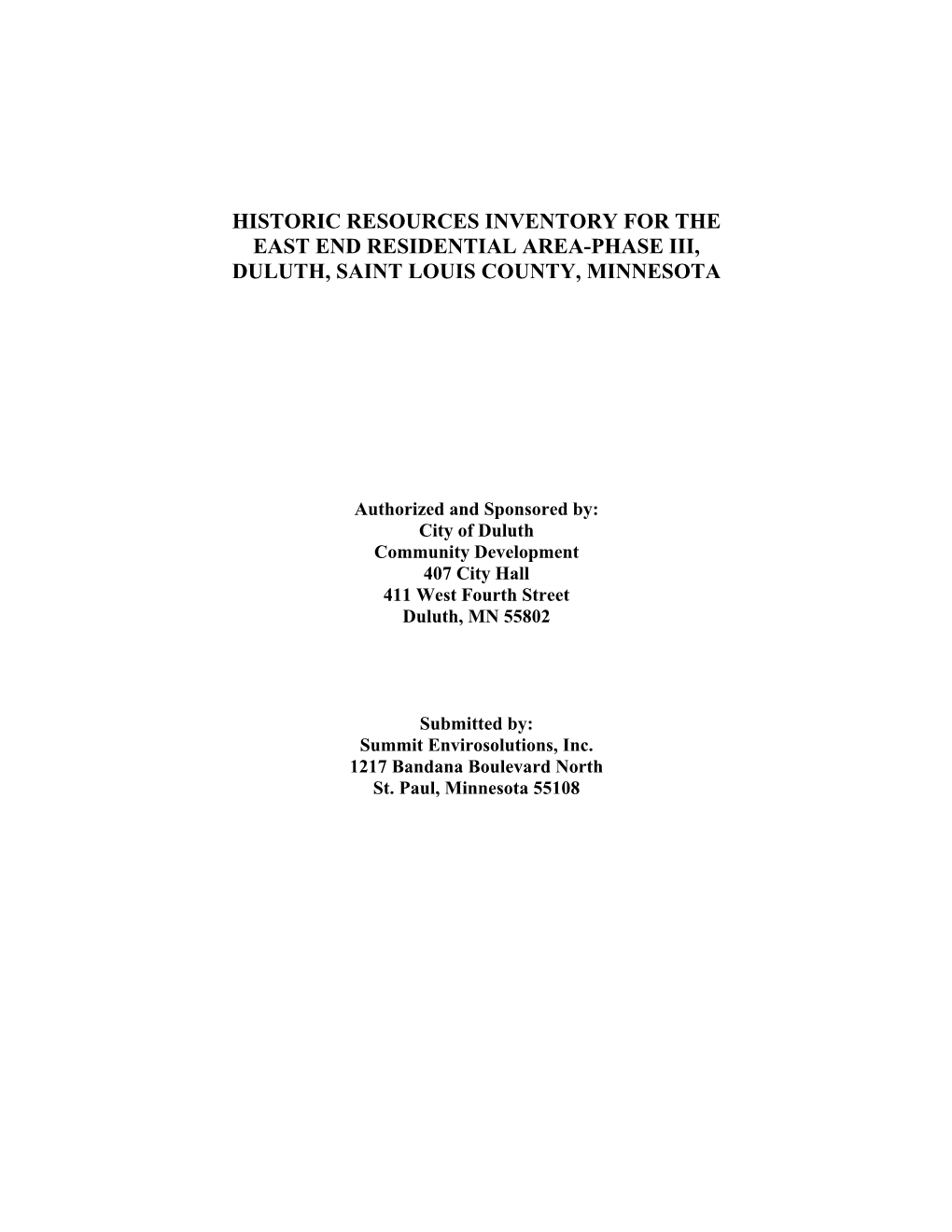 HISTORIC RESOURCES INVENTORY FOR THE EAST END RESIDENTIAL AREA-PHASE III, DULUTH, SAINT LOUIS COUNTY, MINNESOTA

Authorized and Sponsored by:
City of Duluth
Community Development
407 City Hall
411 West Fourth Street
Duluth, MN 55802

Submitted by:
Summit Envirosolutions, Inc.
1217 Bandana Boulevard North
St. Paul, Minnesota 55108